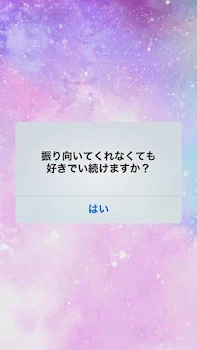 振り向いてくれなくても
好きでい続けますか？

はい